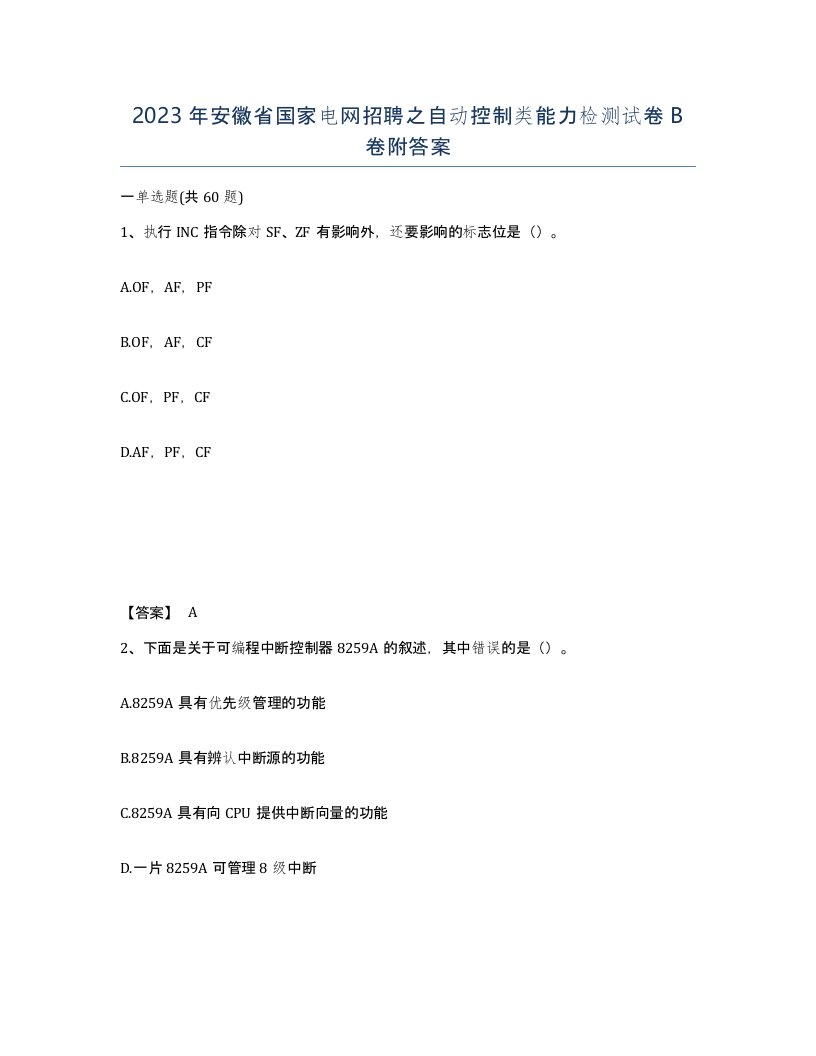 2023年安徽省国家电网招聘之自动控制类能力检测试卷B卷附答案

一单选题(共60题)

1、执行INC指令除对SF、ZF有影响外，还要影响的标志位是（）。

A.OF，AF，PF

B.OF，AF，CF

C.OF，PF，CF

D.AF，PF，CF

【答案】 A

2、下面是关于可编程中断控制器8259A的叙述，其中错误的是（）。

A.8259A具有优先级管理的功能

B.8259A具有辨认中断源的功能

C.8259A具有向CPU提供中断向量的功能

D.一片8259A可管理8级中断